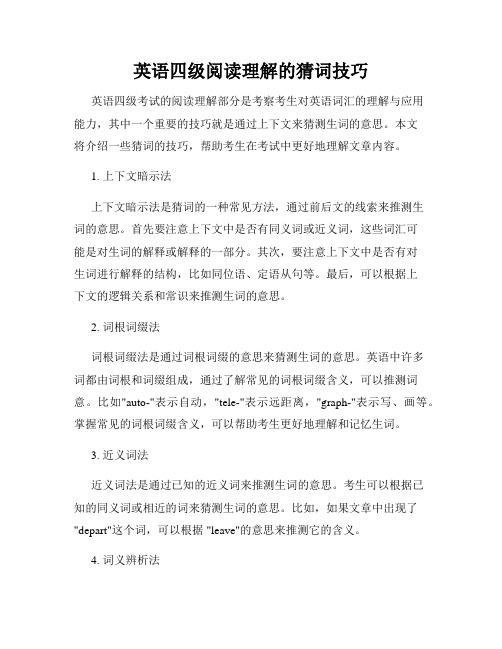 英语四级阅读理解的猜词技巧

英语四级考试的阅读理解部分是考察考生对英语词汇的理解与应用能力，其中一个重要的技巧就是通过上下文来猜测生词的意思。本文将介绍一些猜词的技巧，帮助考生在考试中更好地理解文章内容。

1. 上下文暗示法

上下文暗示法是猜词的一种常见方法，通过前后文的线索来推测生词的意思。首先要注意上下文中是否有同义词或近义词，这些词汇可能是对生词的解释或解释的一部分。其次，要注意上下文中是否有对生词进行解释的结构，比如同位语、定语从句等。最后，可以根据上下文的逻辑关系和常识来推测生词的意思。

2. 词根词缀法

词根词缀法是通过词根词缀的意思来猜测生词的意思。英语中许多词都由词根和词缀组成，通过了解常见的词根词缀含义，可以推测词意。比如"auto-"表示自动，"tele-"表示远距离，"graph-"表示写、画等。掌握常见的词根词缀含义，可以帮助考生更好地理解和记忆生词。

3. 近义词法

近义词法是通过已知的近义词来推测生词的意思。考生可以根据已知的同义词或相近的词来猜测生词的意思。比如，如果文章中出现了"depart"这个词，可以根据 "leave"的意思来推测它的含义。

4. 词义辨析法